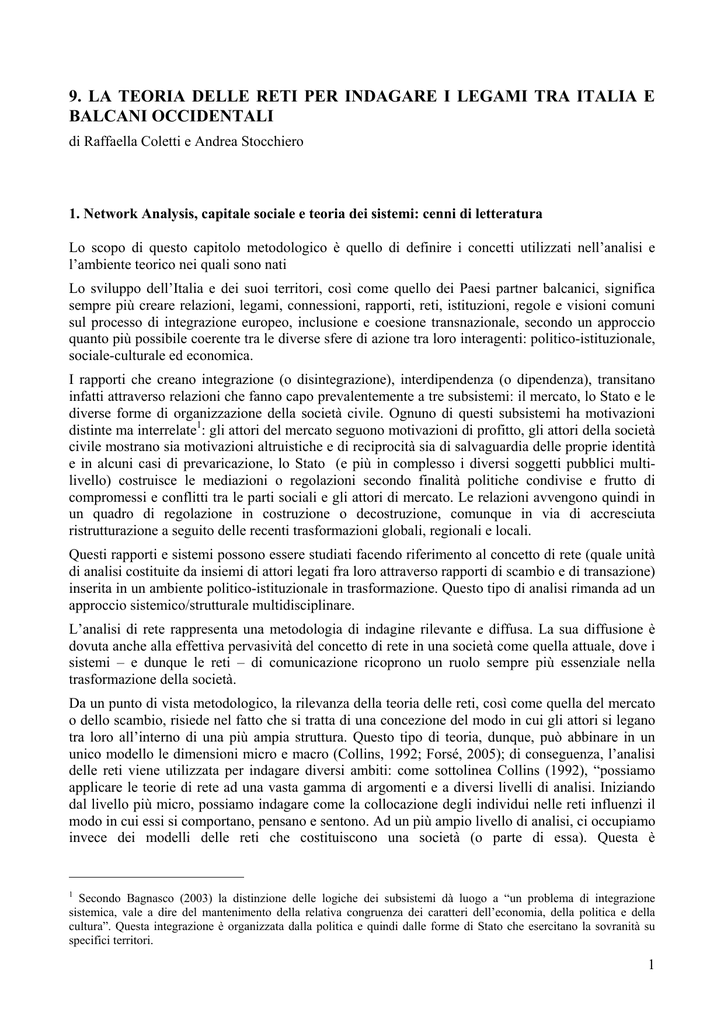 9. LA TEORIA DELLE RETI PER INDAGARE I LEGAMI TRA ITALIA E BALCANI OCCIDENTALI

di Raffaella Coletti e Andrea Stocchiero

1. Network Analysis, capitale sociale e teoria dei sistemi: cenni di letteratura

Lo scopo di questo capitolo metodologico è quello di definire i concetti utilizzati nell'analisi e l'ambiente teorico nei quali sono nati

Lo sviluppo dell'Italia e dei suoi territori, così come quello dei Paesi partner balcanici, significa sempre più creare relazioni, legami, connessioni, rapporti, reti, istituzioni, regole e visioni comuni sul processo di integrazione europeo, inclusione e coesione transnazionale, secondo un approccio quanto più possibile coerente tra le diverse sfere di azione tra loro interagenti: politico-istituzionale, sociale-culturale ed economica.

I rapporti che creano integrazione (o disintegrazione), interdipendenza (o dipendenza), transitano infatti attraverso relazioni che fanno capo prevalentemente a tre subsistemi: il mercato, lo Stato e le diverse forme di organizzazione della società civile. Ognuno di questi subsistemi ha motivazioni distinte ma interrelate$^1$: gli attori del mercato seguono motivazioni di profitto, gli attori della società civile mostrano sia motivazioni altruistiche e di reciprocità sia di salvaguardia delle proprie identità e in alcuni casi di prevaricazione, lo Stato (e più in complesso i diversi soggetti pubblici multi-livello) costruisce le mediazioni o regolazioni secondo finalità politiche condivise e frutto di compromessi e conflitti tra le parti sociali e gli attori di mercato. Le relazioni avvengono quindi in un quadro di regolazione in costruzione o decostruzione, comunque in via di accresciuta ristrutturazione a seguito delle recenti trasformazioni globali, regionali e locali.

Questi rapporti e sistemi possono essere studiati facendo riferimento al concetto di rete (quale unità di analisi costituite da insiemi di attori legati fra loro attraverso rapporti di scambio e di transazione) inserita in un ambiente politico-istituzionale in trasformazione. Questo tipo di analisi rimanda ad un approccio sistemico/strutturale multidisciplinare.

L'analisi di rete rappresenta una metodologia di indagine rilevante e diffusa. La sua diffusione è dovuta anche alla effettiva pervasività del concetto di rete in una società come quella attuale, dove i sistemi – e dunque le reti – di comunicazione ricoprono un ruolo sempre più essenziale nella trasformazione della società.

Da un punto di vista metodologico, la rilevanza della teoria delle reti, così come quella del mercato o dello scambio, risiede nel fatto che si tratta di una concezione del modo in cui gli attori si legano tra loro all'interno di una più ampia struttura. Questo tipo di teoria, dunque, può abbinare in un unico modello le dimensioni micro e macro (Collins, 1992; Forsé, 2005); di conseguenza, l'analisi delle reti viene utilizzata per indagare diversi ambiti: come sottolinea Collins (1992), "possiamo applicare le teorie di rete ad una vasta gamma di argomenti e a diversi livelli di analisi. Iniziando dal livello più micro, possiamo indagare come la collocazione degli individui nelle reti influenzi il modo in cui essi si comportano, pensano e sentono. Ad un più ampio livello di analisi, ci occupiamo invece dei modelli delle reti che costituiscono una società (o parte di essa). Questa è

$^1$ Secondo Bagnasco (2003) la distinzione delle logiche dei subsistemi dà luogo a "un problema di integrazione sistemica, vale a dire del mantenimento della relativa congruenza dei caratteri dell'economia, della politica e della cultura". Questa integrazione è organizzata dalla politica e quindi dalle forme di Stato che esercitano la sovranità su specifici territori.

1